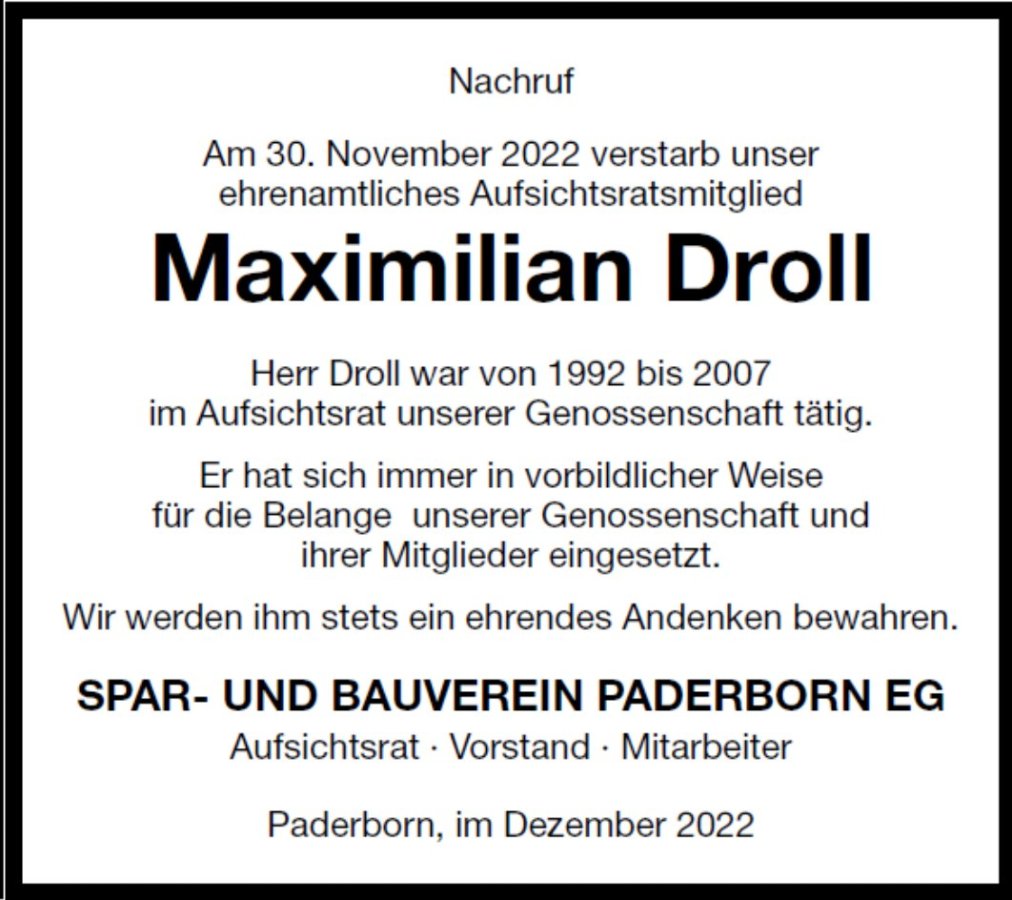 Nachruf

Am 30. November 2022 verstarb unser ehrenamtliches Aufsichtsratsmitglied

Maximilian Droll

Herr Droll war von 1992 bis 2007 im Aufsichtsrat unserer Genossenschaft tätig.

Er hat sich immer in vorbildlicher Weise für die Belange unserer Genossenschaft und ihrer Mitglieder eingesetzt.

Wir werden ihm stets ein ehrendes Andenken bewahren.

SPAR- UND BAUVEREIN PADERBORN EG

Aufsichtsrat · Vorstand · Mitarbeiter

Paderborn, im Dezember 2022